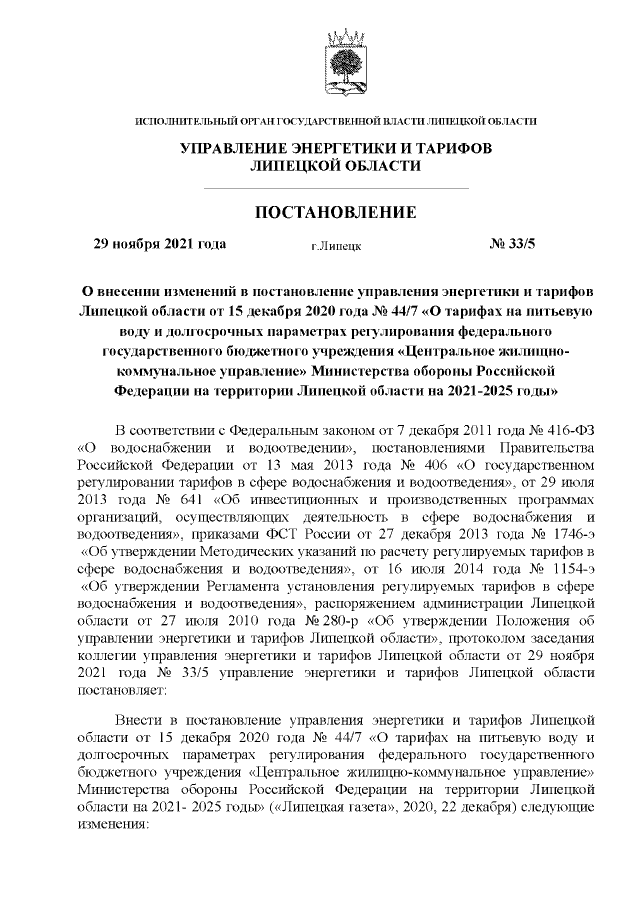 ИСПОЛНИТЕЛЬНЫЙ ОРГАН ГОСУДАРСТВЕННОЙ ВЛАСТИ ЛИПЕЦКОЙ ОБЛАСТИ

УПРАВЛЕНИЕ ЭНЕРГЕТИКИ И ТАРИФОВ ЛИПЕЦКОЙ ОБЛАСТИ

ПОСТАНОВЛЕНИЕ

29 ноября 2021 года г.Липецк № 33/5

О внесении изменений в постановление управления энергетики и тарифов Липецкой области от 15 декабря 2020 года № 44/7 «О тарифах на питьевую воду и долгосрочных параметрах регулирования федерального государственного бюджетного учреждения «Центральное жилищно-коммунальное управление» Министерства обороны Российской Федерации на территории Липецкой области на 2021-2025 годы»

В соответствии с Федеральным законом от 7 декабря 2011 года № 416-ФЗ «О водоснабжении и водоотведении», постановлениями Правительства Российской Федерации от 13 мая 2013 года № 406 «О государственном регулировании тарифов в сфере водоснабжения и водоотведения», от 29 июля 2013 года № 641 «Об инвестиционных и производственных программах организаций, осуществляющих деятельность в сфере водоснабжения и водоотведения», приказами ФСТ России от 27 декабря 2013 года № 1746-э «Об утверждении Методических указаний по расчету регулируемых тарифов в сфере водоснабжения и водоотведения», от 16 июля 2014 года № 1154-э «Об утверждении Регламента установления регулируемых тарифов в сфере водоснабжения и водоотведения», распоряжением администрации Липецкой области от 27 июля 2010 года № 280-р «Об утверждении Положения об управлении энергетики и тарифов Липецкой области», протоколом заседания коллегии управления энергетики и тарифов Липецкой области от 29 ноября 2021 года № 33/5 управление энергетики и тарифов Липецкой области постановляет:

Внести в постановление управления энергетики и тарифов Липецкой области от 15 декабря 2020 года № 44/7 «О тарифах на питьевую воду и долгосрочных параметрах регулирования федерального государственного бюджетного учреждения «Центральное жилищно-коммунальное управление» Министерства обороны Российской Федерации на территории Липецкой области на 2021- 2025 годы» («Липецкая газета», 2020, 22 декабря) следующие изменения: